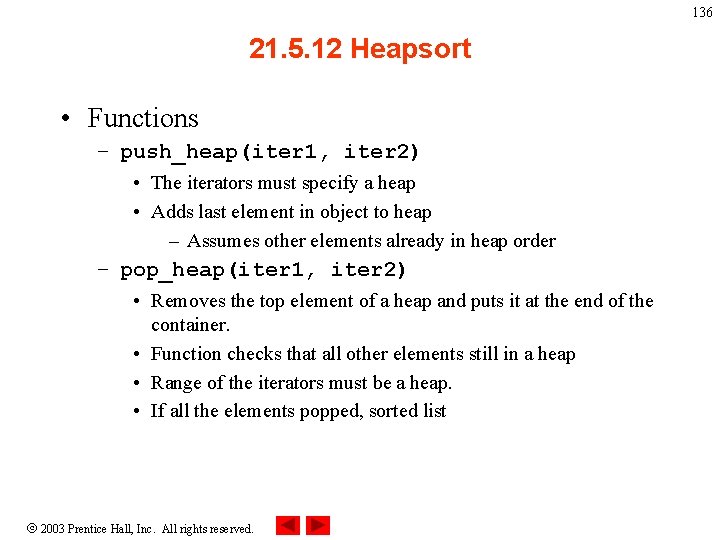 136

21.5.12 Heapsort

• Functions
  – push_heap(iter1, iter2)
    • The iterators must specify a heap
    • Adds last element in object to heap
      – Assumes other elements already in heap order
  – pop_heap(iter1, iter2)
    • Removes the top element of a heap and puts it at the end of the container.
    • Function checks that all other elements still in a heap
    • Range of the iterators must be a heap.
    • If all the elements popped, sorted list

© 2003 Prentice Hall, Inc. All rights reserved.